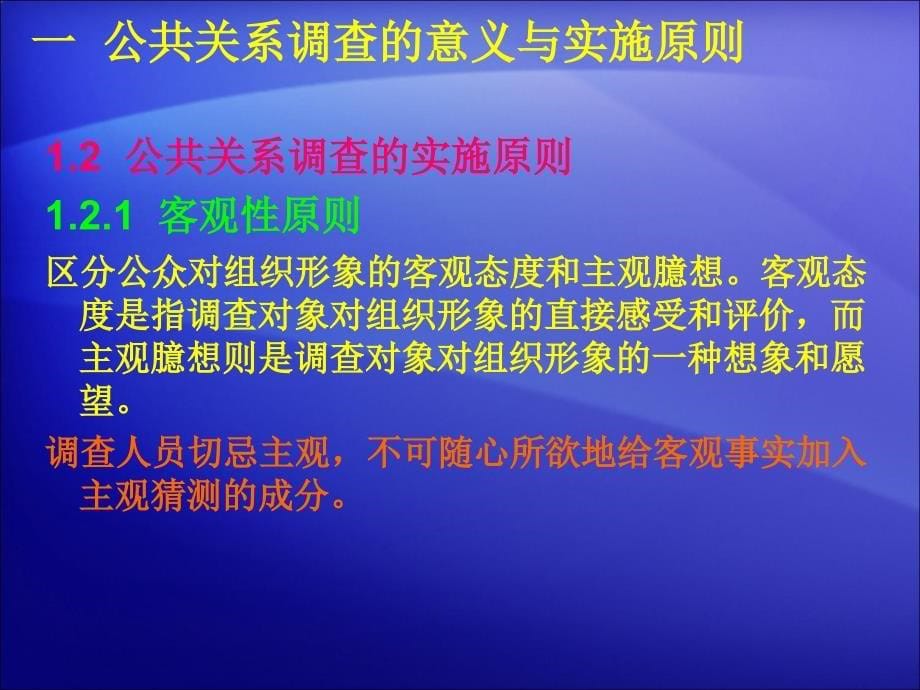 一 公共关系调查的意义与实施原则

1.2 公共关系调查的实施原则

1.2.1 客观性原则

区分公众对组织形象的客观态度和主观臆想。客观态度是指调查对象对组织形象的直接感受和评价，而主观臆想则是调查对象对组织形象的一种想象和愿望。

调查人员切忌主观，不可随心所欲地给客观事实加入主观猜测的成分。